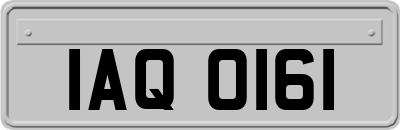 IAQ 0161